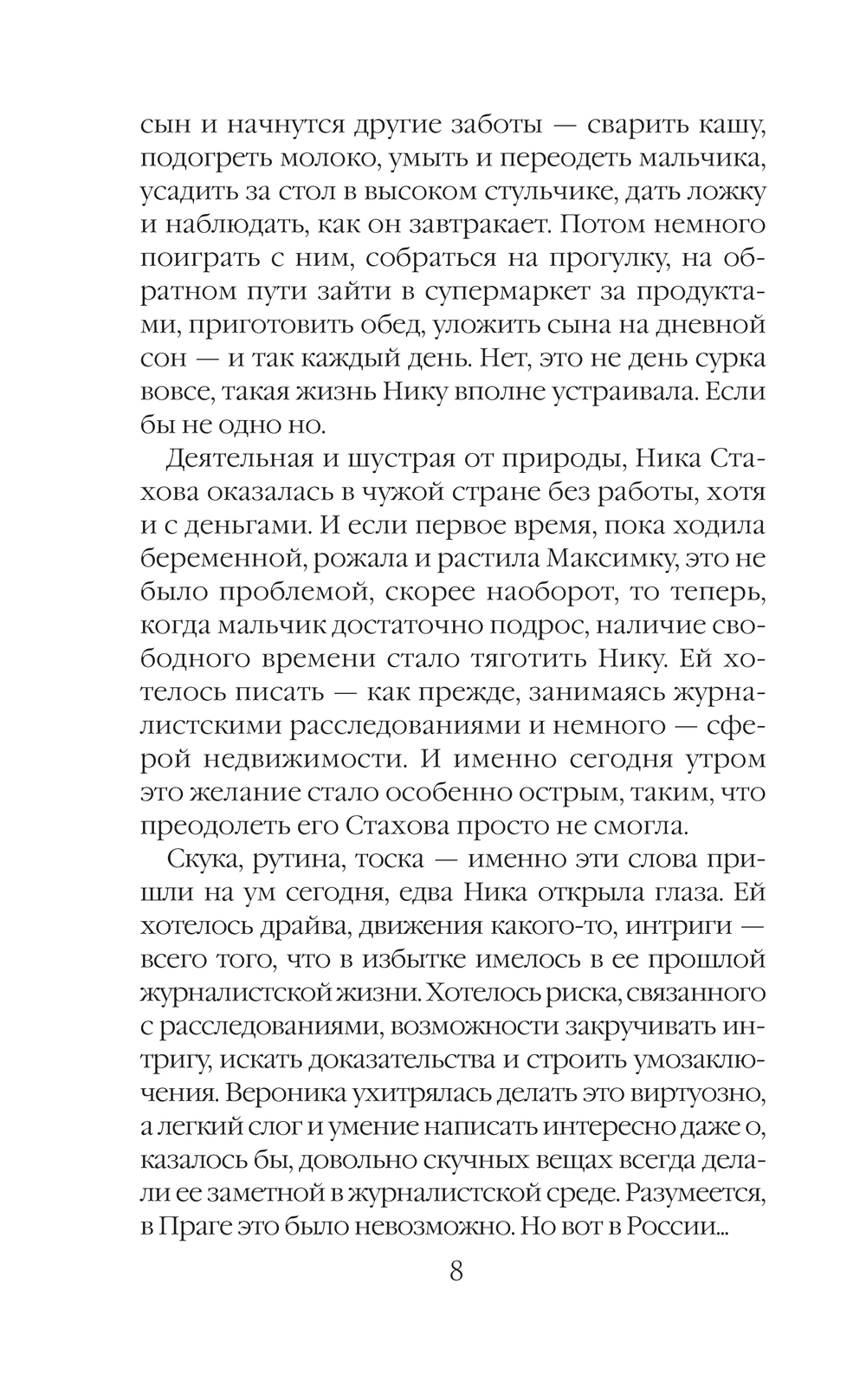 сын и начнутся другие заботы — сварить кашу, подогреть молоко, умыть и переодеть мальчика, усадить за стол в высоком стульчике, дать ложку и наблюдать, как он завтракает. Потом немного поиграть с ним, собраться на прогулку, на обратном пути зайти в супермаркет за продуктами, приготовить обед, уложить сына на дневной сон — и так каждый день. Нет, это не день сурка вовсе, такая жизнь Нику вполне устраивала. Если бы не одно но.

Деятельная и шустрая от природы, Ника Стахова оказалась в чужой стране без работы, хотя и с деньгами. И если первое время, пока ходила беременной, рожала и растила Максимку, это не было проблемой, скорее наоборот, то теперь, когда мальчик достаточно подрос, наличие свободного времени стало тяготить Нику. Ей хотелось писать — как прежде, занимаясь журналистскими расследованиями и немного — сферой недвижимости. И именно сегодня утром это желание стало особенно острым, таким, что преодолеть его Стахова просто не смогла.

Скука, рутина, тоска — именно эти слова пришли на ум сегодня, едва Ника открыла глаза. Ей хотелось драйва, движения какого-то, интриги — всего того, что в избытке имелось в ее прошлой журналистской жизни. Хотелось риска, связанного с расследованиями, возможности закручивать интригу, искать доказательства и строить умозаключения. Вероника ухитрялась делать это виртуозно, а легкий слог и умение написать интересно даже о, казалось бы, довольно скучных вещах всегда делали ее заметной в журналистской среде. Разумеется, в Праге это было невозможно. Но вот в России...

8